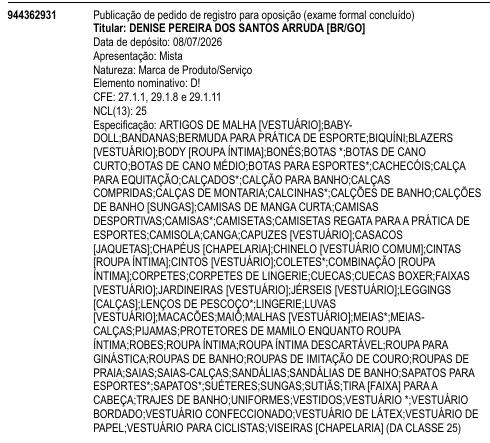 944362931

Publicação de pedido de registro para oposição (exame formal concluído)
Titular: DENISE PEREIRA DOS SANTOS ARRUDA [BR/GO]
Data de depósito: 08/07/2026
Apresentação: Mista
Natureza: Marca de Produto/Serviço
Elemento nominativo: D!
CFE: 27.1.1, 29.1.8 e 29.1.11
NCL(13): 25
Especificação: ARTIGOS DE MALHA [VESTUÁRIO];BABY-DOLL;BANDANAS;BERMUDA PARA PRÁTICA DE ESPORTE;BIQUÍNI;BLAZERS [VESTUÁRIO];BODY [ROUPA ÍNTIMA];BONÉS;BOTAS *;BOTAS DE CANO CURTO;BOTAS DE CANO MÉDIO;BOTAS PARA ESPORTES*;CACHECÓIS;CALÇA PARA EQUITAÇÃO;CALÇADOS*;CALÇÃO PARA BANHO;CALÇAS COMPRIDAS;CALÇAS DE MONTARIA;CALCINHAS*;CALÇÕES DE BANHO;CALÇÕES DE BANHO [SUNGAS];CAMISAS DE MANGA CURTA;CAMISAS DESPORTIVAS;CAMISAS*;CAMISETAS;CAMISETAS REGATA PARA A PRÁTICA DE ESPORTES;CAMISOLA;CANGA;CAPUZES [VESTUÁRIO];CASACOS [JAQUETAS];CHAPÉUS [CHAPELARIA];CHINELO [VESTUÁRIO COMUM];CINTAS [ROUPA ÍNTIMA];CINTOS [VESTUÁRIO];COLETES*;COMBINAÇÃO [ROUPA ÍNTIMA];CORPETES;CORPETES DE LINGERIE;CUECAS;CUECAS BOXER;FAIXAS [VESTUÁRIO];JARDINEIRAS [VESTUÁRIO];JÉRSEIS [VESTUÁRIO];LEGGINGS [CALÇAS];LENÇOS DE PESCOÇO*;LINGERIE;LUVAS [VESTUÁRIO];MACACÕES;MAIÔ;MALHAS [VESTUÁRIO];MEIAS*;MEIAS-CALÇAS;PIJAMAS;PROTETORES DE MAMILO ENQUANTO ROUPA ÍNTIMA;ROBES;ROUPA ÍNTIMA;ROUPA ÍNTIMA DESCARTÁVEL;ROUPA PARA GINÁSTICA;ROUPAS DE BANHO;ROUPAS DE IMITAÇÃO DE COURO;ROUPAS DE PRAIA;SAIAS;SAIAS-CALÇAS;SANDÁLIAS;SANDÁLIAS DE BANHO;SAPATOS PARA ESPORTES*;SAPATOS*;SUÉTERES;SUNGAS;SUTIÃS;TIRA [FAIXA] PARA A CABEÇA;TRAJES DE BANHO;UNIFORMES;VESTIDOS;VESTUÁRIO *;VESTUÁRIO BORDADO;VESTUÁRIO CONFECCIONADO;VESTUÁRIO DE LÁTEX;VESTUÁRIO DE PAPEL;VESTUÁRIO PARA CICLISTAS;VISEIRAS [CHAPELARIA] (DA CLASSE 25)